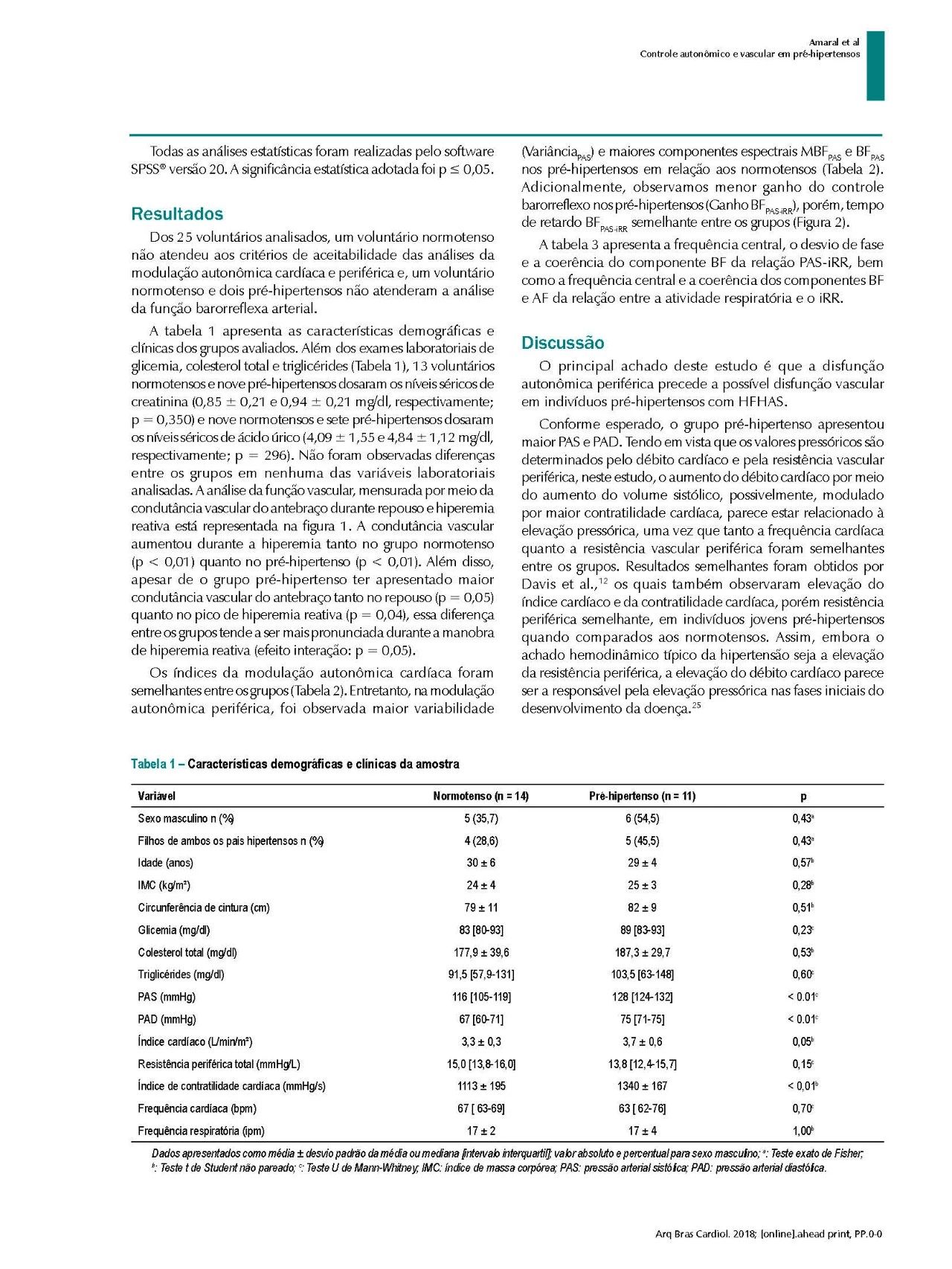 Amaral et al
Controle autonômico e vascular em pré-hipertensos

Todas as análises estatísticas foram realizadas pelo software SPSS® versão 20. A significância estatística adotada foi p ≤ 0,05.

Resultados

Dos 25 voluntários analisados, um voluntário normotenso não atendeu aos critérios de aceitabilidade das análises da modulação autonômica cardíaca e periférica e, um voluntário normotenso e dois pré-hipertensos não atenderam a análise da função barorreflexa arterial.

A tabela 1 apresenta as características demográficas e clínicas dos grupos avaliados. Além dos exames laboratoriais de glicemia, colesterol total e triglicérides (Tabela 1), 13 voluntários normotensos e nove pré-hipertensos dosaram os níveis séricos de creatinina (0,85 ± 0,21 e 0,94 ± 0,21 mg/dl, respectivamente; p = 0,350) e nove normotensos e sete pré-hipertensos dosaram os níveis séricos de ácido úrico (4,09 ± 1,55 e 4,84 ± 1,12 mg/dl, respectivamente; p = 296). Não foram observadas diferenças entre os grupos em nenhuma das variáveis laboratoriais analisadas. A análise da função vascular, mensurada por meio da condutância vascular do antebraço durante repouso e hiperemia reativa está representada na figura 1. A condutância vascular aumentou durante a hiperemia tanto no grupo normotenso (p < 0,01) quanto no pré-hipertenso (p < 0,01). Além disso, apesar de o grupo pré-hipertenso ter apresentado maior condutância vascular do antebraço tanto no repouso (p = 0,05) quanto no pico de hiperemia reativa (p = 0,04), essa diferença entre os grupos tende a ser mais pronunciada durante a manobra de hiperemia reativa (efeito interação: p = 0,05).

Os índices da modulação autonômica cardíaca foram semelhantes entre os grupos (Tabela 2). Entretanto, na modulação autonômica periférica, foi observada maior variabilidade (Variância$_{PAS}$) e maiores componentes espectrais MBF$_{PAS}$ e BF$_{PAS}$ nos pré-hipertensos em relação aos normotensos (Tabela 2). Adicionalmente, observamos menor ganho do controle barorreflexo nos pré-hipertensos (Ganho BF$_{PAS-iRR}$), porém, tempo de retardo BF$_{PAS-iRR}$ semelhante entre os grupos (Figura 2).

A tabela 3 apresenta a frequência central, o desvio de fase e a coerência do componente BF da relação PAS-iRR, bem como a frequência central e a coerência dos componentes BF e AF da relação entre a atividade respiratória e o iRR.

Discussão

O principal achado deste estudo é que a disfunção autonômica periférica precede a possível disfunção vascular em indivíduos pré-hipertensos com HFHAS.

Conforme esperado, o grupo pré-hipertenso apresentou maior PAS e PAD. Tendo em vista que os valores pressóricos são determinados pelo débito cardíaco e pela resistência vascular periférica, neste estudo, o aumento do débito cardíaco por meio do aumento do volume sistólico, possivelmente, modulado por maior contratilidade cardíaca, parece estar relacionado à elevação pressórica, uma vez que tanto a frequência cardíaca quanto a resistência vascular periférica foram semelhantes entre os grupos. Resultados semelhantes foram obtidos por Davis et al.,$^{12}$ os quais também observaram elevação do índice cardíaco e da contratilidade cardíaca, porém resistência periférica semelhante, em indivíduos jovens pré-hipertensos quando comparados aos normotensos. Assim, embora o achado hemodinâmico típico da hipertensão seja a elevação da resistência periférica, a elevação do débito cardíaco parece ser a responsável pela elevação pressórica nas fases iniciais do desenvolvimento da doença.$^{25}$

Tabela 1 – Características demográficas e clínicas da amostra

| Variável | Normotenso (n = 14) | Pré-hipertenso (n = 11) | p |
|---|---|---|---|
| Sexo masculino n (%) | 5 (35,7) | 6 (54,5) | 0,43$^a$ |
| Filhos de ambos os pais hipertensos n (%) | 4 (28,6) | 5 (45,5) | 0,43$^a$ |
| Idade (anos) | 30 ± 6 | 29 ± 4 | 0,57$^b$ |
| IMC (kg/m²) | 24 ± 4 | 25 ± 3 | 0,28$^b$ |
| Circunferência de cintura (cm) | 79 ± 11 | 82 ± 9 | 0,51$^b$ |
| Glicemia (mg/dl) | 83 [80-93] | 89 [83-93] | 0,23$^c$ |
| Colesterol total (mg/dl) | 177,9 ± 39,6 | 187,3 ± 29,7 | 0,53$^b$ |
| Triglicérides (mg/dl) | 91,5 [57,9-131] | 103,5 [63-148] | 0,60$^c$ |
| PAS (mmHg) | 116 [105-119] | 128 [124-132] | < 0.01$^c$ |
| PAD (mmHg) | 67 [60-71] | 75 [71-75] | < 0.01$^c$ |
| Índice cardíaco (L/min/m²) | 3,3 ± 0,3 | 3,7 ± 0,6 | 0,05$^b$ |
| Resistência periférica total (mmHg/L) | 15,0 [13,8-16,0] | 13,8 [12,4-15,7] | 0,15$^c$ |
| Índice de contratilidade cardíaca (mmHg/s) | 1113 ± 195 | 1340 ± 167 | < 0,01$^b$ |
| Frequência cardíaca (bpm) | 67 [ 63-69] | 63 [ 62-76] | 0,70$^c$ |
| Frequência respiratória (ipm) | 17 ± 2 | 17 ± 4 | 1,00$^b$ |

Dados apresentados como média ± desvio padrão da média ou mediana [intervalo interquartil]; valor absoluto e percentual para sexo masculino; $^a$: Teste exato de Fisher; $^b$: Teste t de Student não pareado; $^c$: Teste U de Mann-Whitney; IMC: índice de massa corpórea; PAS: pressão arterial sistólica; PAD: pressão arterial diastólica.

Arq Bras Cardiol. 2018; [online].ahead print, PP.0-0